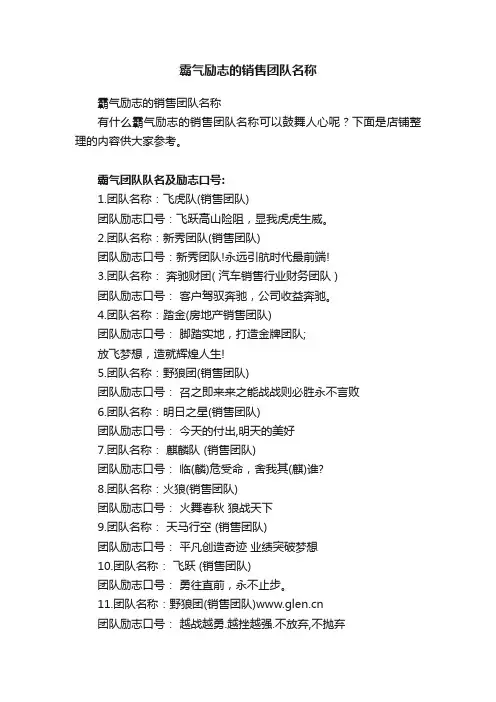 霸气励志的销售团队名称

霸气励志的销售团队名称

有什么霸气励志的销售团队名称可以鼓舞人心呢？下面是店铺整理的内容供大家参考。

霸气团队队名及励志口号：

1.团队名称：飞虎队(销售团队)

团队励志口号：飞跃高山险阻，显我虎虎生威。

2.团队名称：新秀团队(销售团队)

团队励志口号：新秀团队!永远引航时代最前端!

3.团队名称： 奔驰财团( 汽车销售行业财务团队 )

团队励志口号： 客户驾驭奔驰，公司收益奔驰。

4.团队名称：踏金(房地产销售团队)

团队励志口号： 脚踏实地，打造金牌团队;

放飞梦想，造就辉煌人生!

5.团队名称：野狼团(销售团队)

团队励志口号： 召之即来来之能战战则必胜永不言败

6.团队名称：明日之星(销售团队)

团队励志口号： 今天的付出,明天的美好

7.团队名称： 麒麟队 (销售团队)

团队励志口号： 临(麟)危受命，舍我其(麒)谁?

8.团队名称：火狼(销售团队)

团队励志口号： 火舞春秋 狼战天下

9.团队名称： 天马行空 (销售团队)

团队励志口号： 平凡创造奇迹 业绩突破梦想

10.团队名称： 飞跃 (销售团队)

团队励志口号： 勇往直前，永不止步。

11.团队名称：野狼团(销售团队)www.glen.cn

团队励志口号： 越战越勇.越挫越强.不放弃,不抛弃